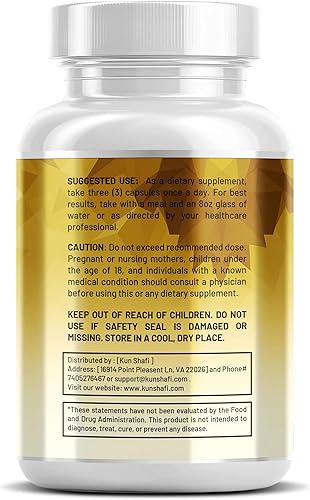 SUGGESTED USE: As a dietary supplement, take three (3) capsules once a day. For best results, take with a meal and an 8oz glass of water or as directed by your healthcare professional.

CAUTION: Do not exceed recommended dose. Pregnant or nursing mothers, children under the age of 18, and individuals with a known medical condition should consult a physician before using this or any dietary supplement.

KEEP OUT OF REACH OF CHILDREN. DO NOT USE IF SAFETY SEAL IS DAMAGED OR MISSING. STORE IN A COOL, DRY PLACE.

Distributed by : [Kun Shafi ]
Address: [16914 Point Pleasent Ln, VA 22026] and Phone# 7405276467 or support@kunshafi.com .
Visit our website: www.kunshafi.com

*These statements have not been evaluated by the Food and Drug Administration. This product is not intended to diagnose, treat, cure, or prevent any disease.